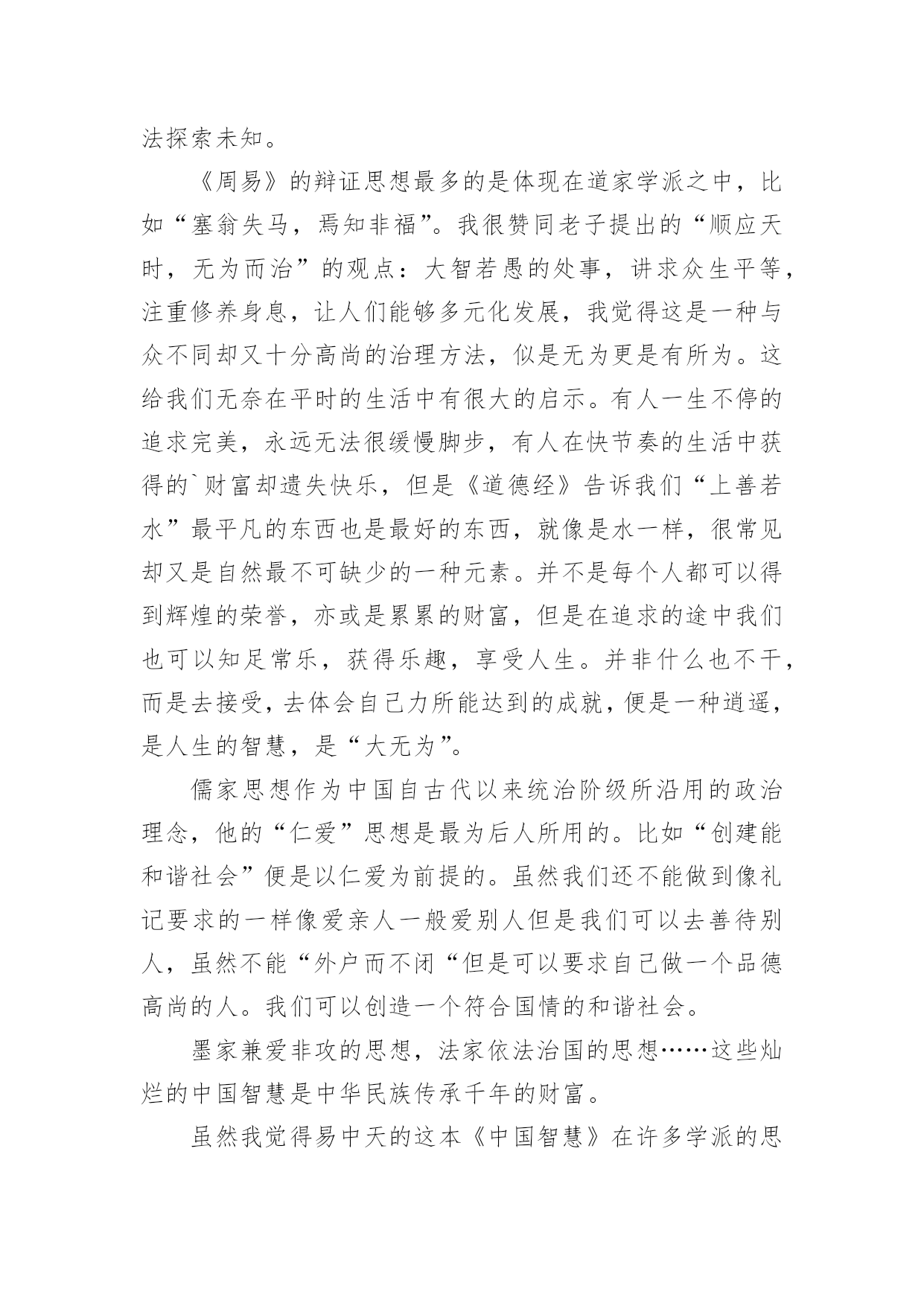 法探索未知。

《周易》的辩证思想最多的是体现在道家学派之中，比如“塞翁失马，焉知非福”。我很赞同老子提出的“顺应天时，无为而治”的观点：大智若愚的处事，讲求众生平等，注重修养身息，让人们能够多元化发展，我觉得这是一种与众不同却又十分高尚的治理方法，似是无为更是有所为。这给我们无奈在平时的生活中有很大的启示。有人一生不停的追求完美，永远无法很缓慢脚步，有人在快节奏的生活中获得的`财富却遗失快乐，但是《道德经》告诉我们“上善若水”最平凡的东西也是最好的东西，就像是水一样，很常见却又是自然最不可缺少的一种元素。并不是每个人都可以得到辉煌的荣誉，亦或是累累的财富，但是在追求的途中我们也可以知足常乐，获得乐趣，享受人生。并非什么也不干，而是去接受，去体会自己力所能达到的成就，便是一种逍遥，是人生的智慧，是“大无为”。

儒家思想作为中国自古代以来统治阶级所沿用的政治理念，他的“仁爱”思想是最为后人所用的。比如“创建能和谐社会”便是以仁爱为前提的。虽然我们还不能做到像礼记要求的一样像爱亲人一般爱别人但是我们可以去善待别人，虽然不能“外户而不闭“但是可以要求自己做一个品德高尚的人。我们可以创造一个符合国情的和谐社会。

墨家兼爱非攻的思想，法家依法治国的思想……这些灿烂的中国智慧是中华民族传承千年的财富。

虽然我觉得易中天的这本《中国智慧》在许多学派的思